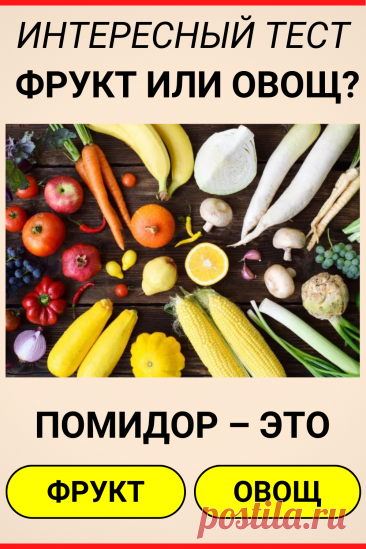 ИНТЕРЕСНЫЙ ТЕСТ
ФРУКТ ИЛИ ОВОЩ?

ПОМИДОР – ЭТО

ФРУКТ

ОВОЩ

postila.ru